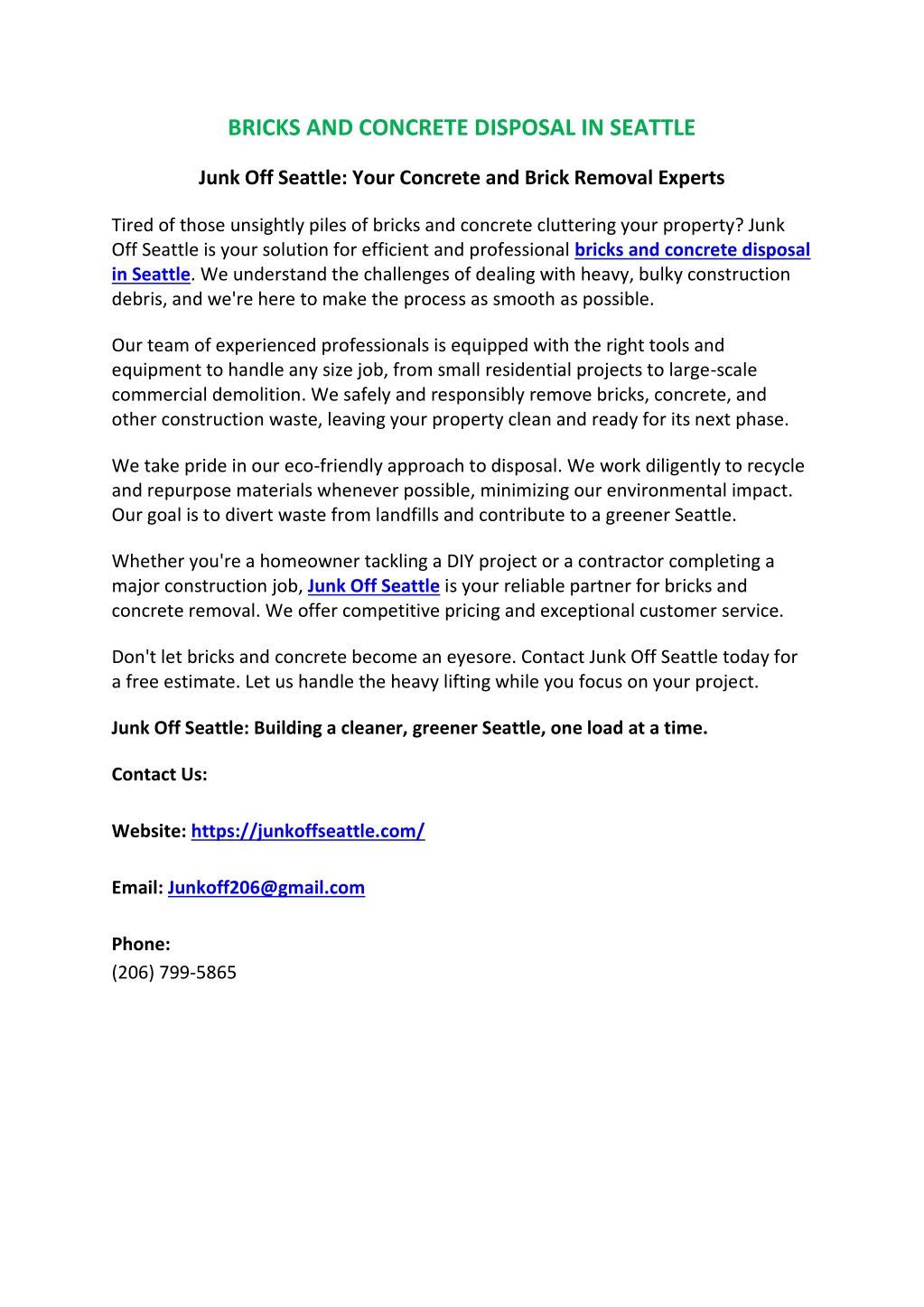 BRICKS AND CONCRETE DISPOSAL IN SEATTLE

Junk Off Seattle: Your Concrete and Brick Removal Experts

Tired of those unsightly piles of bricks and concrete cluttering your property? Junk Off Seattle is your solution for efficient and professional bricks and concrete disposal in Seattle. We understand the challenges of dealing with heavy, bulky construction debris, and we're here to make the process as smooth as possible.

Our team of experienced professionals is equipped with the right tools and equipment to handle any size job, from small residential projects to large-scale commercial demolition. We safely and responsibly remove bricks, concrete, and other construction waste, leaving your property clean and ready for its next phase.

We take pride in our eco-friendly approach to disposal. We work diligently to recycle and repurpose materials whenever possible, minimizing our environmental impact. Our goal is to divert waste from landfills and contribute to a greener Seattle.

Whether you're a homeowner tackling a DIY project or a contractor completing a major construction job, Junk Off Seattle is your reliable partner for bricks and concrete removal. We offer competitive pricing and exceptional customer service.

Don't let bricks and concrete become an eyesore. Contact Junk Off Seattle today for a free estimate. Let us handle the heavy lifting while you focus on your project.

Junk Off Seattle: Building a cleaner, greener Seattle, one load at a time.

Contact Us:

Website: https://junkoffseattle.com/

Email: Junkoff206@gmail.com

Phone:
(206) 799-5865